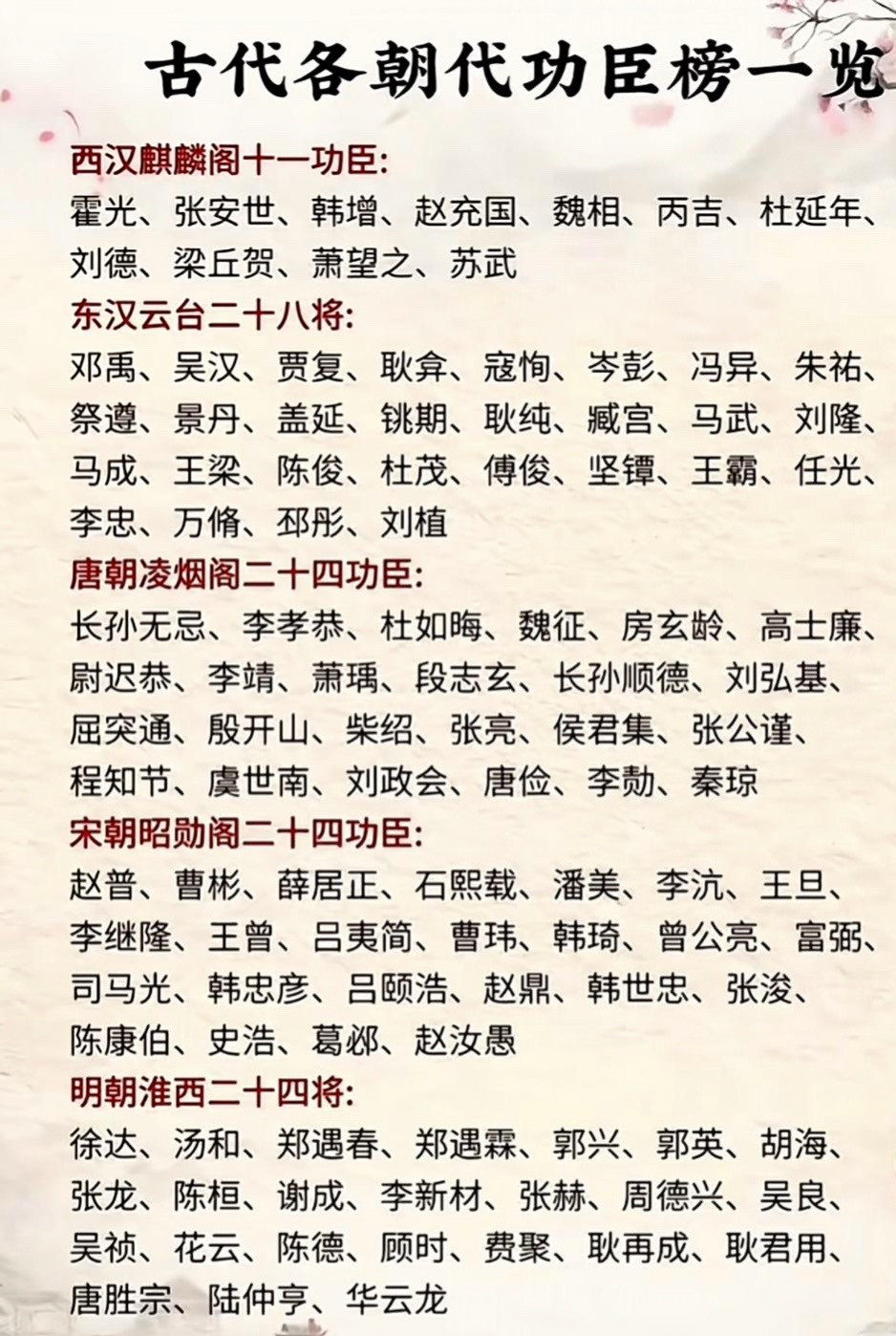 古代各朝代功臣榜一览

西汉麒麟阁十一功臣:
霍光、张安世、韩增、赵充国、魏相、丙吉、杜延年、刘德、梁丘贺、萧望之、苏武

东汉云台二十八将:
邓禹、吴汉、贾复、耿弇、寇恂、岑彭、冯异、朱祐、祭遵、景丹、盖延、铫期、耿纯、臧宫、马武、刘隆、马成、王梁、陈俊、杜茂、傅俊、坚镡、王霸、任光、李忠、万脩、邳彤、刘植

唐朝凌烟阁二十四功臣:
长孙无忌、李孝恭、杜如晦、魏征、房玄龄、高士廉、尉迟恭、李靖、萧瑀、段志玄、长孙顺德、刘弘基、屈突通、殷开山、柴绍、张亮、侯君集、张公谨、程知节、虞世南、刘政会、唐俭、李勣、秦琼

宋朝昭勋阁二十四功臣:
赵普、曹彬、薛居正、石熙载、潘美、李沆、王旦、李继隆、王曾、吕夷简、曹玮、韩琦、曾公亮、富弼、司马光、韩忠彦、吕颐浩、赵鼎、韩世忠、张浚、陈康伯、史浩、葛邲、赵汝愚

明朝淮西二十四将:
徐达、汤和、郑遇春、郑遇霖、郭兴、郭英、胡海、张龙、陈桓、谢成、李新材、张赫、周德兴、吴良、吴祯、花云、陈德、顾时、费聚、耿再成、耿君用、唐胜宗、陆仲亨、华云龙